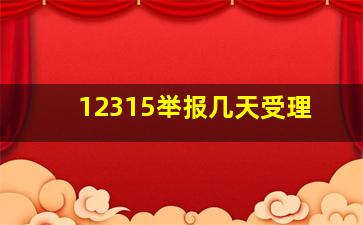 12315举报几天受理